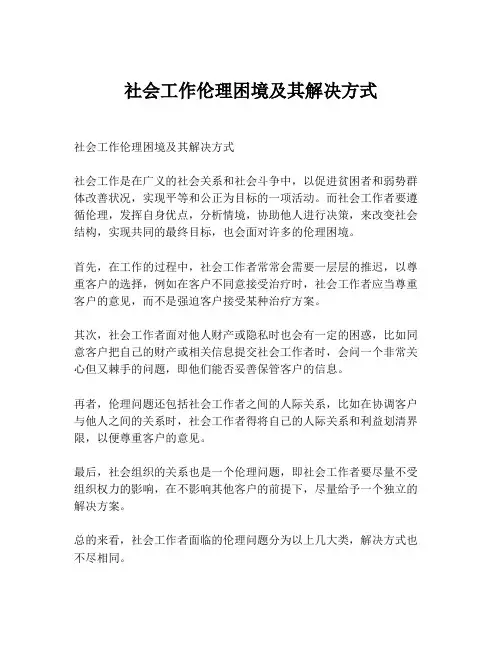 社会工作伦理困境及其解决方式

社会工作伦理困境及其解决方式

社会工作是在广义的社会关系和社会斗争中，以促进贫困者和弱势群体改善状况，实现平等和公正为目标的一项活动。而社会工作者要遵循伦理，发挥自身优点，分析情境，协助他人进行决策，来改变社会结构，实现共同的最终目标，也会面对许多的伦理困境。

首先，在工作的过程中，社会工作者常常会需要一层层的推迟，以尊重客户的选择，例如在客户不同意接受治疗时，社会工作者应当尊重客户的意见，而不是强迫客户接受某种治疗方案。

其次，社会工作者面对他人财产或隐私时也会有一定的困惑，比如同意客户把自己的财产或相关信息提交社会工作者时，会问一个非常关心但又棘手的问题，即他们能否妥善保管客户的信息。

再者，伦理问题还包括社会工作者之间的人际关系，比如在协调客户与他人之间的关系时，社会工作者得将自己的人际关系和利益划清界限，以便尊重客户的意见。

最后，社会组织的关系也是一个伦理问题，即社会工作者要尽量不受组织权力的影响，在不影响其他客户的前提下，尽量给予一个独立的解决方案。

总的来看，社会工作者面临的伦理问题分为以上几大类，解决方式也不尽相同。